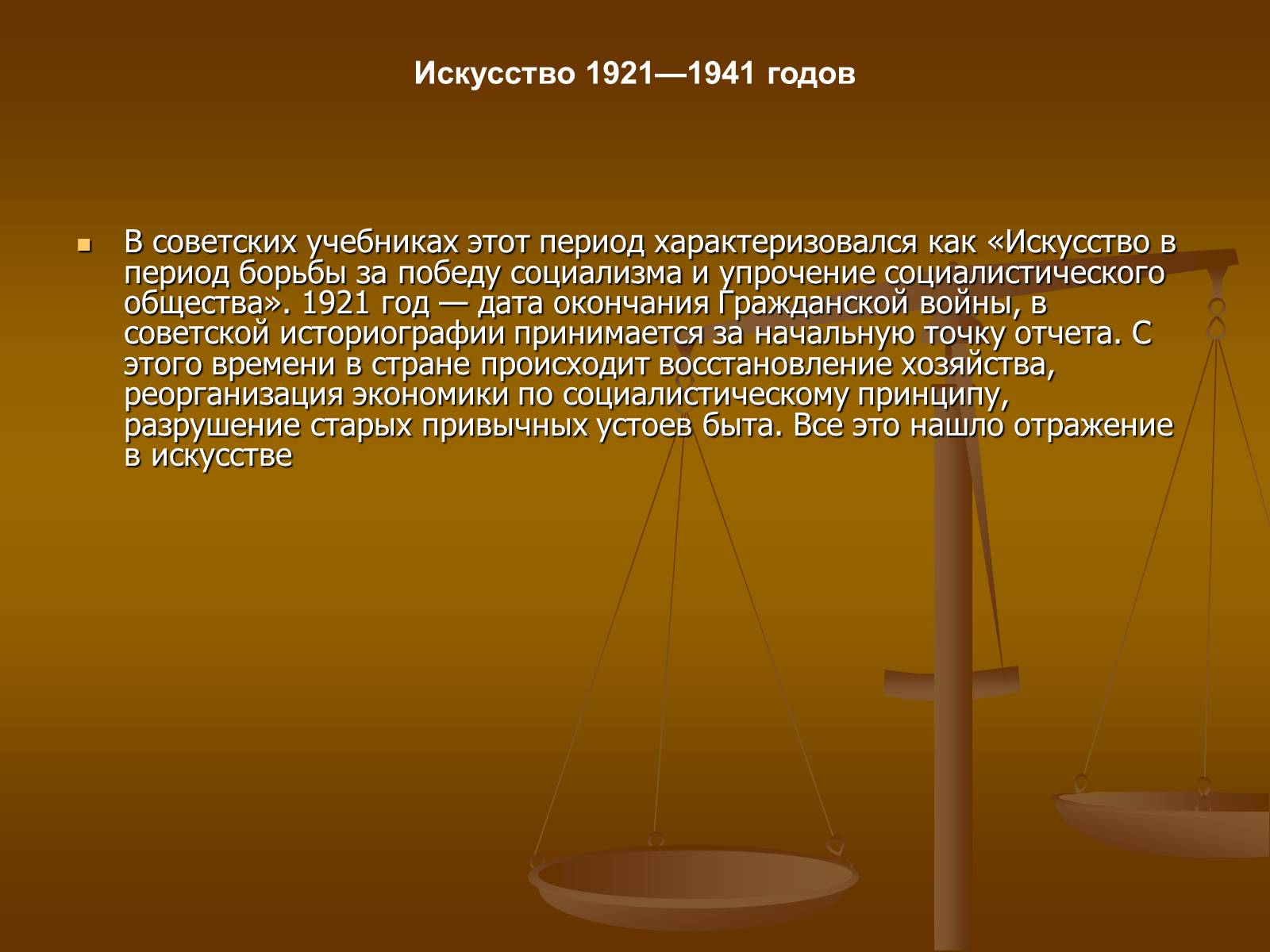 Искусство 1921—1941 годов

В советских учебниках этот период характеризовался как «Искусство в период борьбы за победу социализма и упрочение социалистического общества». 1921 год — дата окончания Гражданской войны, в советской историографии принимается за начальную точку отчета. С этого времени в стране происходит восстановление хозяйства, реорганизация экономики по социалистическому принципу, разрушение старых привычных устоев быта. Все это нашло отражение в искусстве